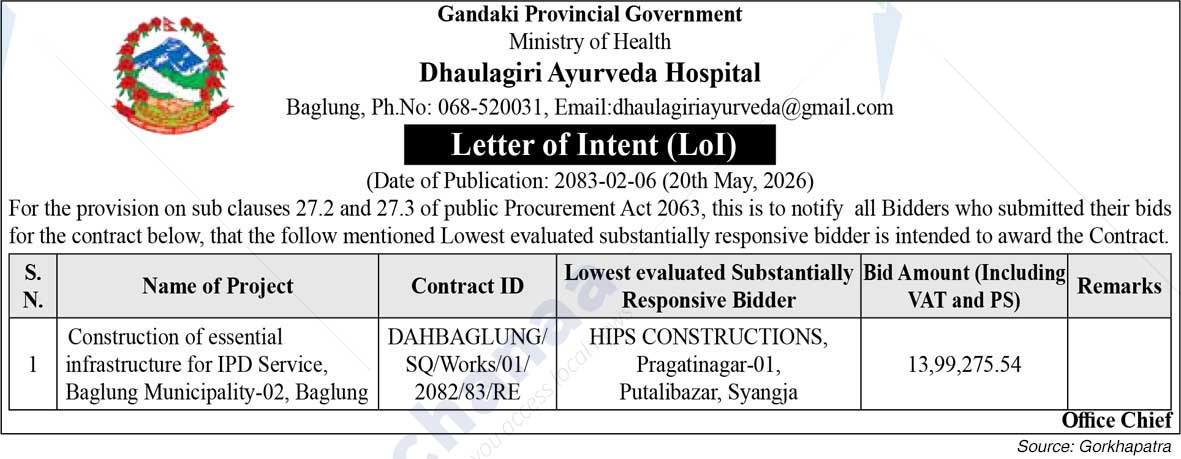 Gandaki Provincial Government
Ministry of Health
Dhaulagiri Ayurveda Hospital
Baglung, Ph.No: 068-520031, Email:dhaulagiriayurveda@gmail.com

Letter of Intent (LoI)

(Date of Publication: 2083-02-06 (20th May, 2026)

For the provision on sub clauses 27.2 and 27.3 of public Procurement Act 2063, this is to notify all Bidders who submitted their bids for the contract below, that the follow mentioned Lowest evaluated substantially responsive bidder is intended to award the Contract.

| S. N. | Name of Project | Contract ID | Lowest evaluated Substantially Responsive Bidder | Bid Amount (Including VAT and PS) | Remarks |
|---|---|---|---|---|---|
| 1 | Construction of essential infrastructure for IPD Service, Baglung Municipality-02, Baglung | DAHBAGLUNG/ SQ/Works/01/ 2082/83/RE | HIPS CONSTRUCTIONS, Pragatinagar-01, Putalibazar, Syangja | 13,99,275.54 | |

Office Chief

Source: Gorkhapatra